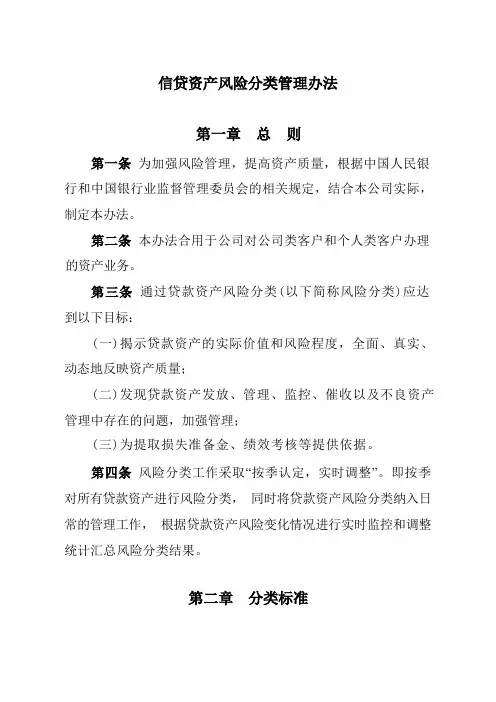 信贷资产风险分类管理办法

第一章　总　则

第一条 为加强风险管理，提高资产质量，根据中国人民银行和中国银行业监督管理委员会的相关规定，结合本公司实际，制定本办法。

第二条 本办法合用于公司对公司类客户和个人类客户办理的资产业务。

第三条 通过贷款资产风险分类(以下简称风险分类)应达到以下目标：

(一)揭示贷款资产的实际价值和风险程度，全面、真实、动态地反映资产质量；

(二)发现贷款资产发放、管理、监控、催收以及不良资产管理中存在的问题，加强管理；

(三)为提取损失准备金、绩效考核等提供依据。

第四条 风险分类工作采取“按季认定，实时调整”。即按季对所有贷款资产进行风险分类， 同时将贷款资产风险分类纳入日常的管理工作， 根据贷款资产风险变化情况进行实时监控和调整统计汇总风险分类结果。

第二章　分类标准